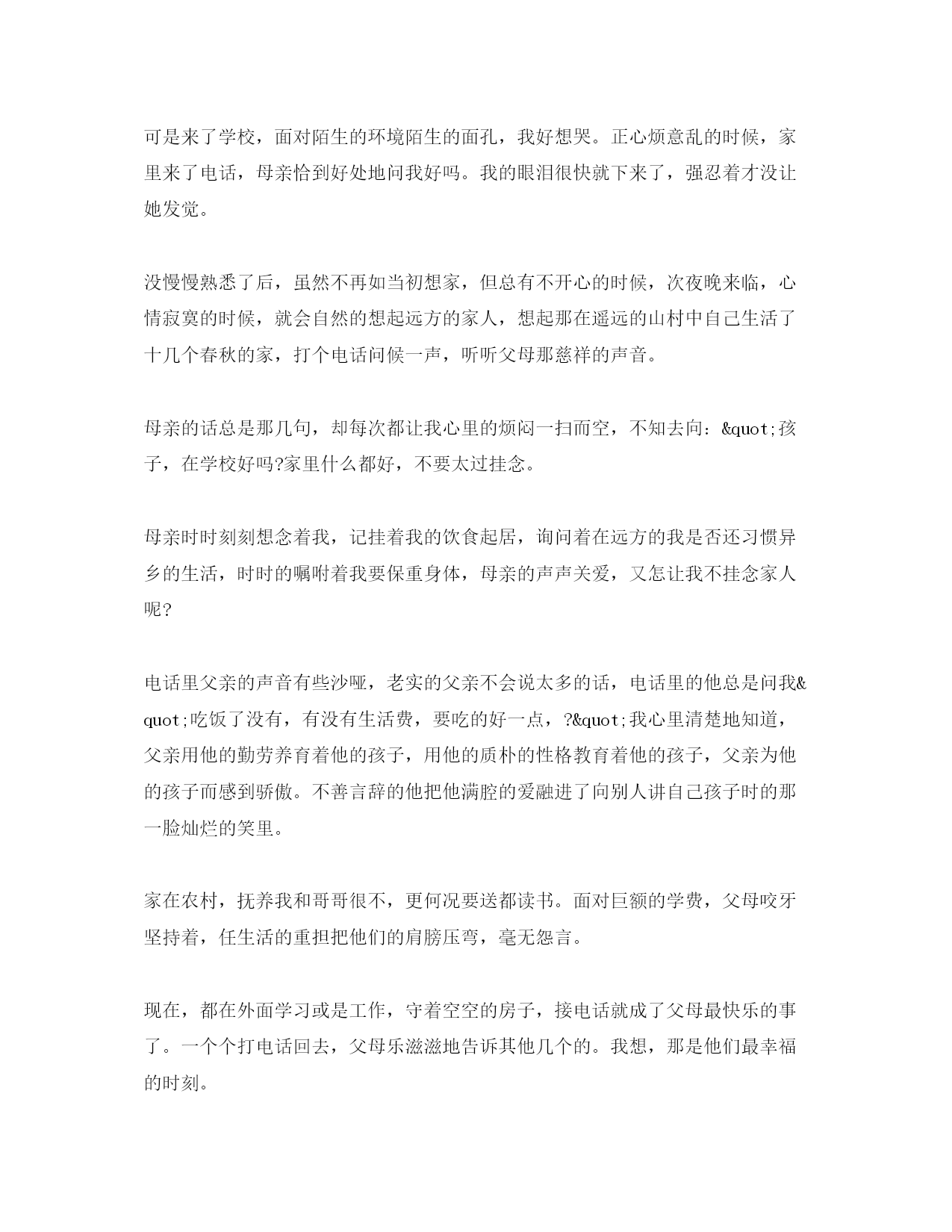 可是来了学校，面对陌生的环境陌生的面孔，我好想哭。正心烦意乱的时候，家里来了电话，母亲恰到好处地问我好吗。我的眼泪很快就下来了，强忍着才没让她发觉。

没慢慢熟悉了后，虽然不再如当初想家，但总有不开心的时候，次夜晚来临，心情寂寞的时候，就会自然的想起远方的家人，想起那在遥远的山村中自己生活了十几个春秋的家，打个电话问候一声，听听父母那慈祥的声音。

母亲的话总是那几句，却每次都让我心里的烦闷一扫而空，不知去向：&quot;孩子，在学校好吗?家里什么都好，不要太过挂念。

母亲时时刻刻想念着我，记挂着我的饮食起居，询问着在远方的我是否还习惯异乡的生活，时时的嘱咐着我要保重身体，母亲的声声关爱，又怎让我不挂念家人呢?

电话里父亲的声音有些沙哑，老实的父亲不会说太多的话，电话里的他总是问我&quot;吃饭了没有，有没有生活费，要吃的好一点，?&quot;我心里清楚地知道，父亲用他的勤劳养育着他的孩子，用他的质朴的性格教育着他的孩子，父亲为他的孩子而感到骄傲。不善言辞的他把他满腔的爱融进了向别人讲自己孩子时的那一脸灿烂的笑里。

家在农村，抚养我和哥哥很不，更何况要送都读书。面对巨额的学费，父母咬牙坚持着，任生活的重担把他们的肩膀压弯，毫无怨言。

现在，都在外面学习或是工作，守着空空的房子，接电话就成了父母最快乐的事了。一个个打电话回去，父母乐滋滋地告诉其他几个的。我想，那是他们最幸福的时刻。